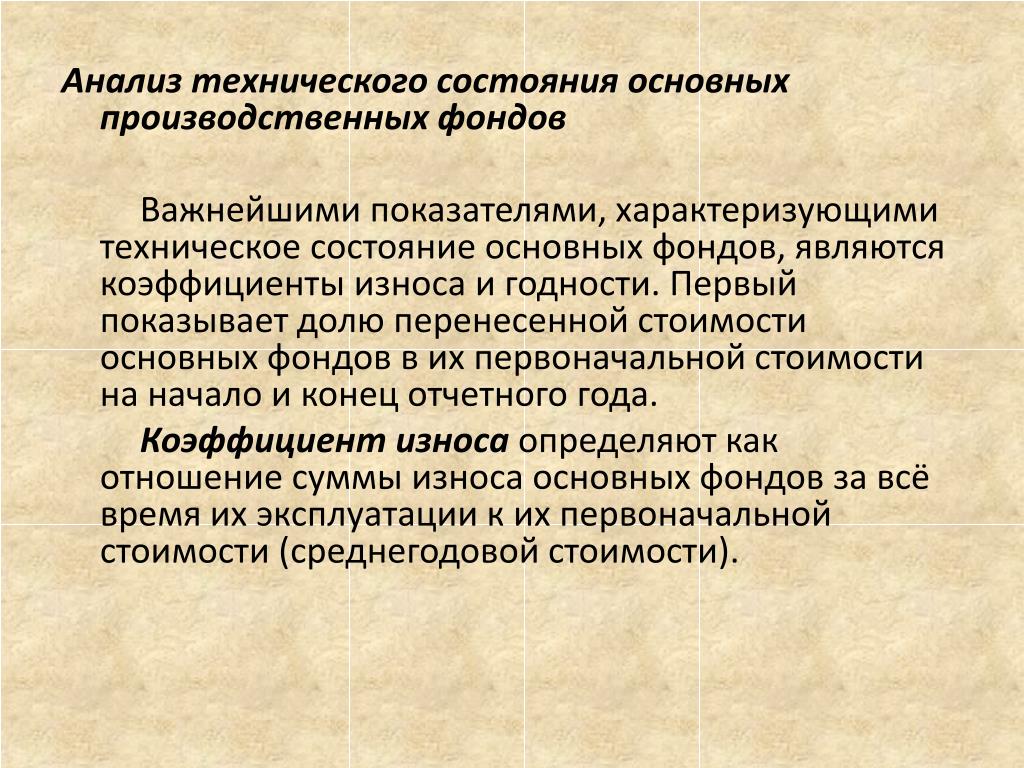 Анализ технического состояния основных производственных фондов

Важнейшими показателями, характеризующими техническое состояние основных фондов, являются коэффициенты износа и годности. Первый показывает долю перенесенной стоимости основных фондов в их первоначальной стоимости на начало и конец отчетного года.

Коэффициент износа определяют как отношение суммы износа основных фондов за всё время их эксплуатации к их первоначальной стоимости (среднегодовой стоимости).